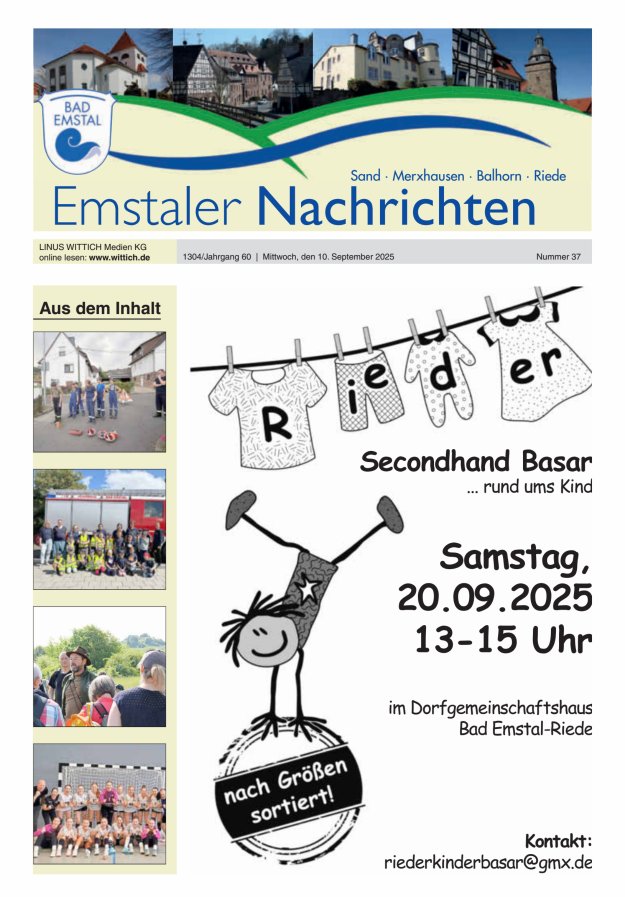 BAD EMSTAL

Sand · Merxhausen · Balhorn · Riede

Emstaler Nachrichten

LINUS WITTICH Medien KG
online lesen: www.wittich.de

1304/Jahrgang 60 | Mittwoch, den 10. September 2025

Nummer 37

Aus dem Inhalt

Rieder

Secondhand Basar
... rund ums Kind

Samstag,
20.09.2025
13-15 Uhr

im Dorfgemeinschaftshaus
Bad Emstal-Riede

nach Größen sortiert!

Kontakt:
riederkinderbasar@gmx.de